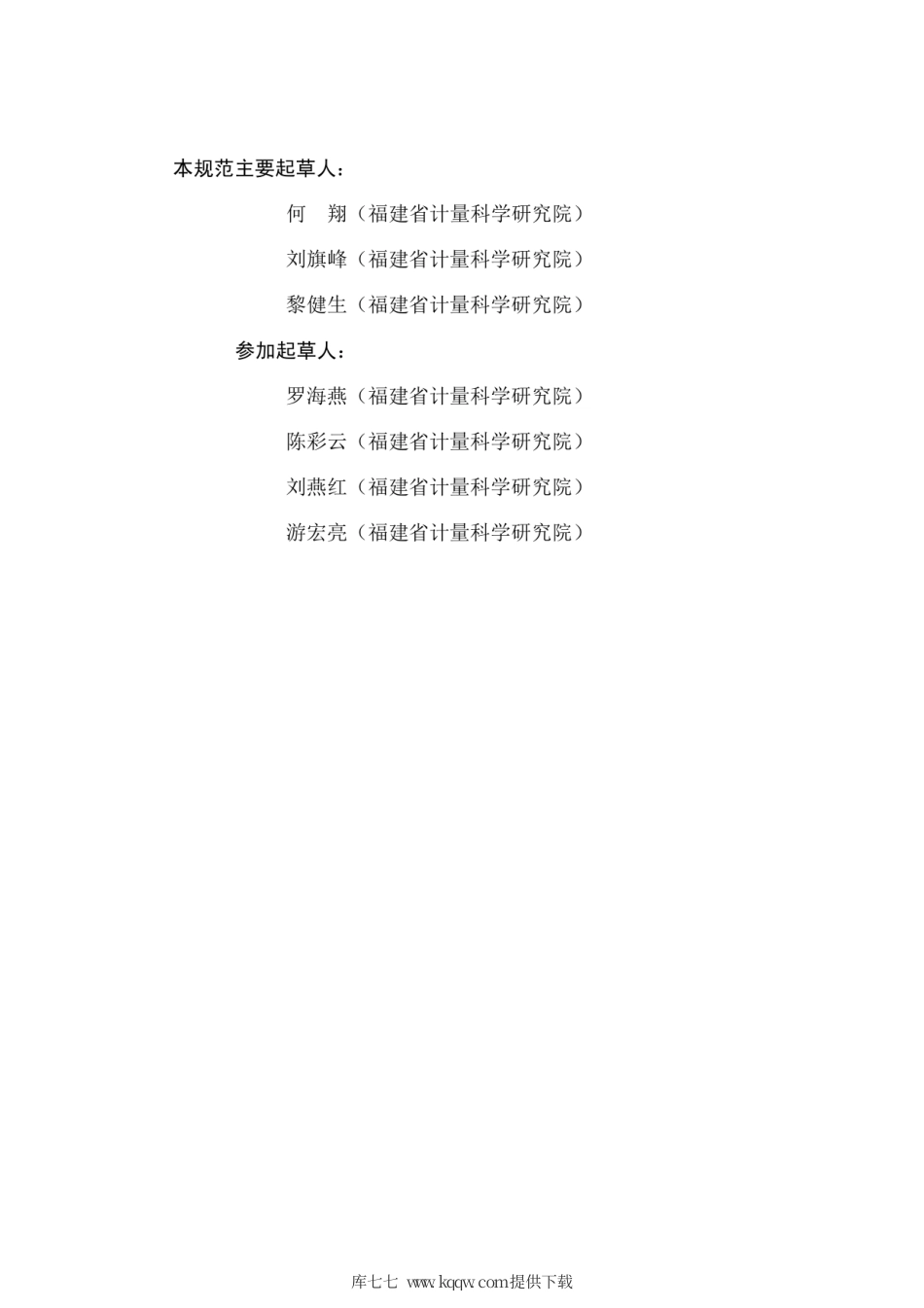 本规范主要起草人：

何　翔（福建省计量科学研究院）

刘旗峰（福建省计量科学研究院）

黎健生（福建省计量科学研究院）

参加起草人：

罗海燕（福建省计量科学研究院）

陈彩云（福建省计量科学研究院）

刘燕红（福建省计量科学研究院）

游宏亮（福建省计量科学研究院）

库七七 www.kqqw.com提供下载